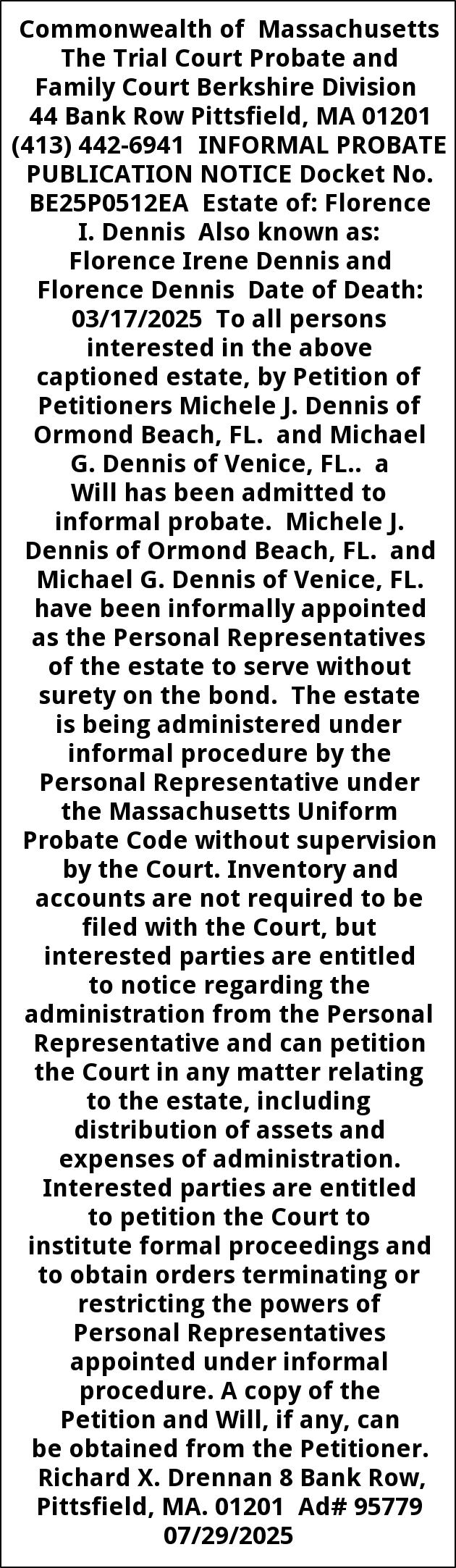 Commonwealth of Massachusetts The Trial Court Probate and Family Court Berkshire Division 44 Bank Row Pittsfield, MA 01201 (413) 442-6941 INFORMAL PROBATE PUBLICATION NOTICE Docket No. BE25P0512EA Estate of: Florence I. Dennis Also known as: Florence Irene Dennis and Florence Dennis Date of Death: 03/17/2025 To all persons interested in the above captioned estate, by Petition of Petitioners Michele J. Dennis of Ormond Beach, FL. and Michael G. Dennis of Venice, FL.. a Will has been admitted to informal probate. Michele J. Dennis of Ormond Beach, FL. and Michael G. Dennis of Venice, FL. have been informally appointed as the Personal Representatives of the estate to serve without surety on the bond. The estate is being administered under informal procedure by the Personal Representative under the Massachusetts Uniform Probate Code without supervision by the Court. Inventory and accounts are not required to be filed with the Court, but interested parties are entitled to notice regarding the administration from the Personal Representative and can petition the Court in any matter relating to the estate, including distribution of assets and expenses of administration. Interested parties are entitled to petition the Court to institute formal proceedings and to obtain orders terminating or restricting the powers of Personal Representatives appointed under informal procedure. A copy of the Petition and Will, if any, can be obtained from the Petitioner. Richard X. Drennan 8 Bank Row, Pittsfield, MA. 01201 Ad# 95779 07/29/2025